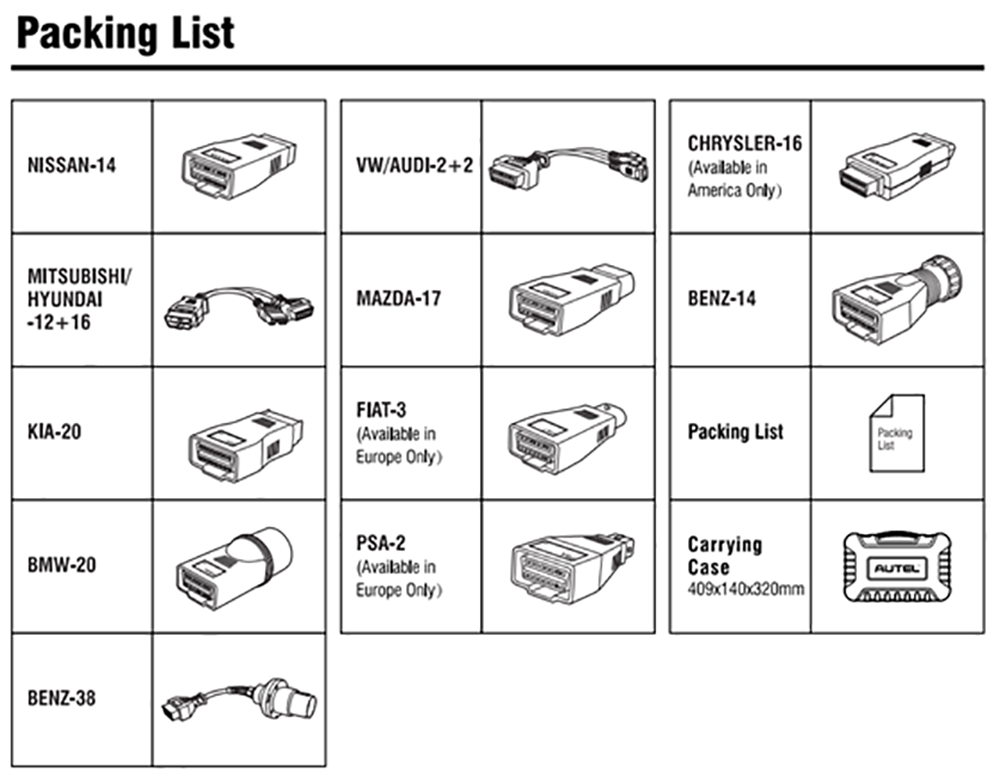 Packing List

NISSAN-14

MITSUBISHI/ HYUNDAI -12+16

KIA-20

BMW-20

BENZ-38

VW/AUDI-2+2

MAZDA-17

FIAT-3 (Available in Europe Only)

PSA-2 (Available in Europe Only)

CHRYSLER-16 (Available in America Only)

BENZ-14

Packing List

Packing List

Carrying Case 409x140x320mm

AUTEL